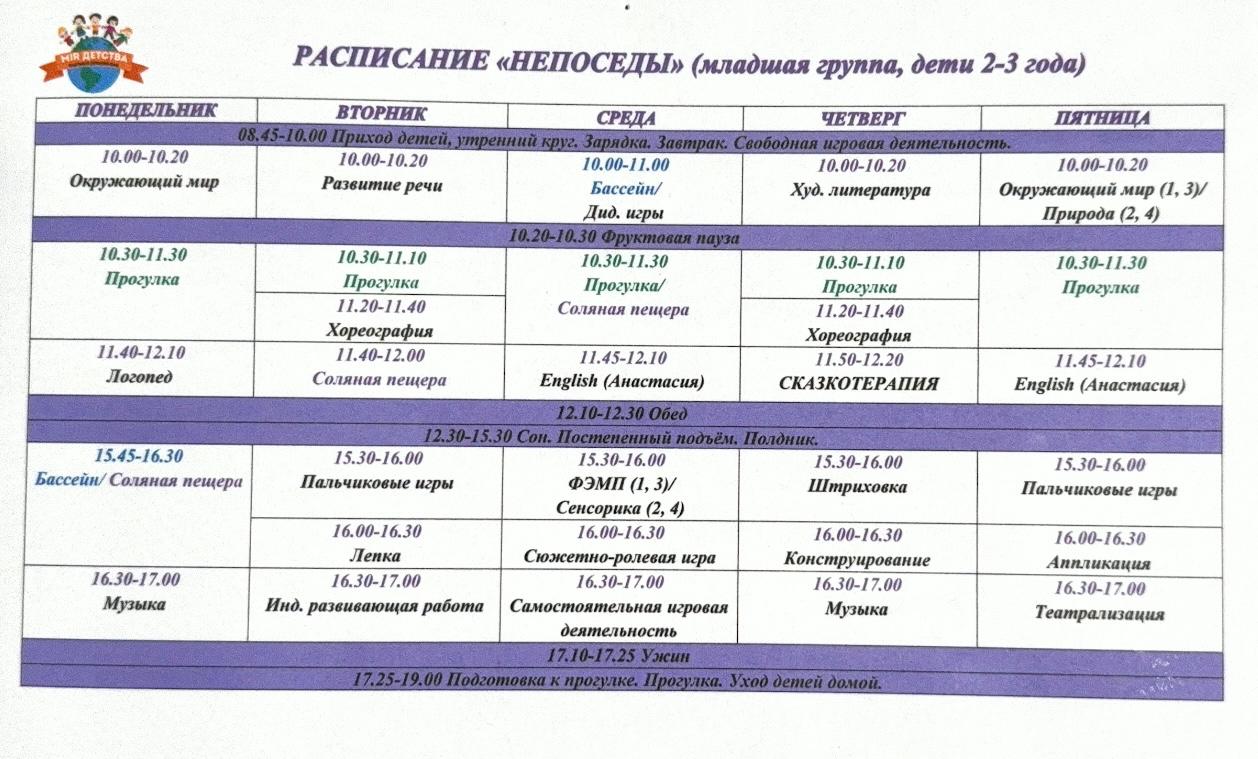 MIR ДЕТСТВА

РАСПИСАНИЕ «НЕПОСЕДЫ» (младшая группа, дети 2-3 года)

| ПОНЕДЕЛЬНИК | ВТОРНИК | СРЕДА | ЧЕТВЕРГ | ПЯТНИЦА |
|---|---|---|---|---|
| 08.45-10.00 Приход детей, утренний круг. Зарядка. Завтрак. Свободная игровая деятельность. | | | | |
| 10.00-10.20 Окружающий мир | 10.00-10.20 Развитие речи | 10.00-11.00 Бассейн/ Дид. игры | 10.00-10.20 Худ. литература | 10.00-10.20 Окружающий мир (1, 3)/ Природа (2, 4) |
| 10.20-10.30 Фруктовая пауза | | | | |
| 10.30-11.30 Прогулка | 10.30-11.10 Прогулка | 10.30-11.30 Прогулка/ Соляная пещера | 10.30-11.10 Прогулка | 10.30-11.30 Прогулка |
| | 11.20-11.40 Хореография | | 11.20-11.40 Хореография | |
| 11.40-12.10 Логопед | 11.40-12.00 Соляная пещера | 11.45-12.10 English (Анастасия) | 11.50-12.20 СКАЗКОТЕРАПИЯ | 11.45-12.10 English (Анастасия) |
| 12.10-12.30 Обед | | | | |
| 12.30-15.30 Сон. Постепенный подъём. Полдник. | | | | |
| 15.45-16.30 Бассейн/ Соляная пещера | 15.30-16.00 Пальчиковые игры | 15.30-16.00 ФЭМП (1, 3)/ Сенсорика (2, 4) | 15.30-16.00 Штриховка | 15.30-16.00 Пальчиковые игры |
| | 16.00-16.30 Лепка | 16.00-16.30 Сюжетно-ролевая игра | 16.00-16.30 Конструирование | 16.00-16.30 Аппликация |
| 16.30-17.00 Музыка | 16.30-17.00 Инд. развивающая работа | 16.30-17.00 Самостоятельная игровая деятельность | 16.30-17.00 Музыка | 16.30-17.00 Театрализация |
| 17.10-17.25 Ужин | | | | |
| 17.25-19.00 Подготовка к прогулке. Прогулка. Уход детей домой. | | | | |